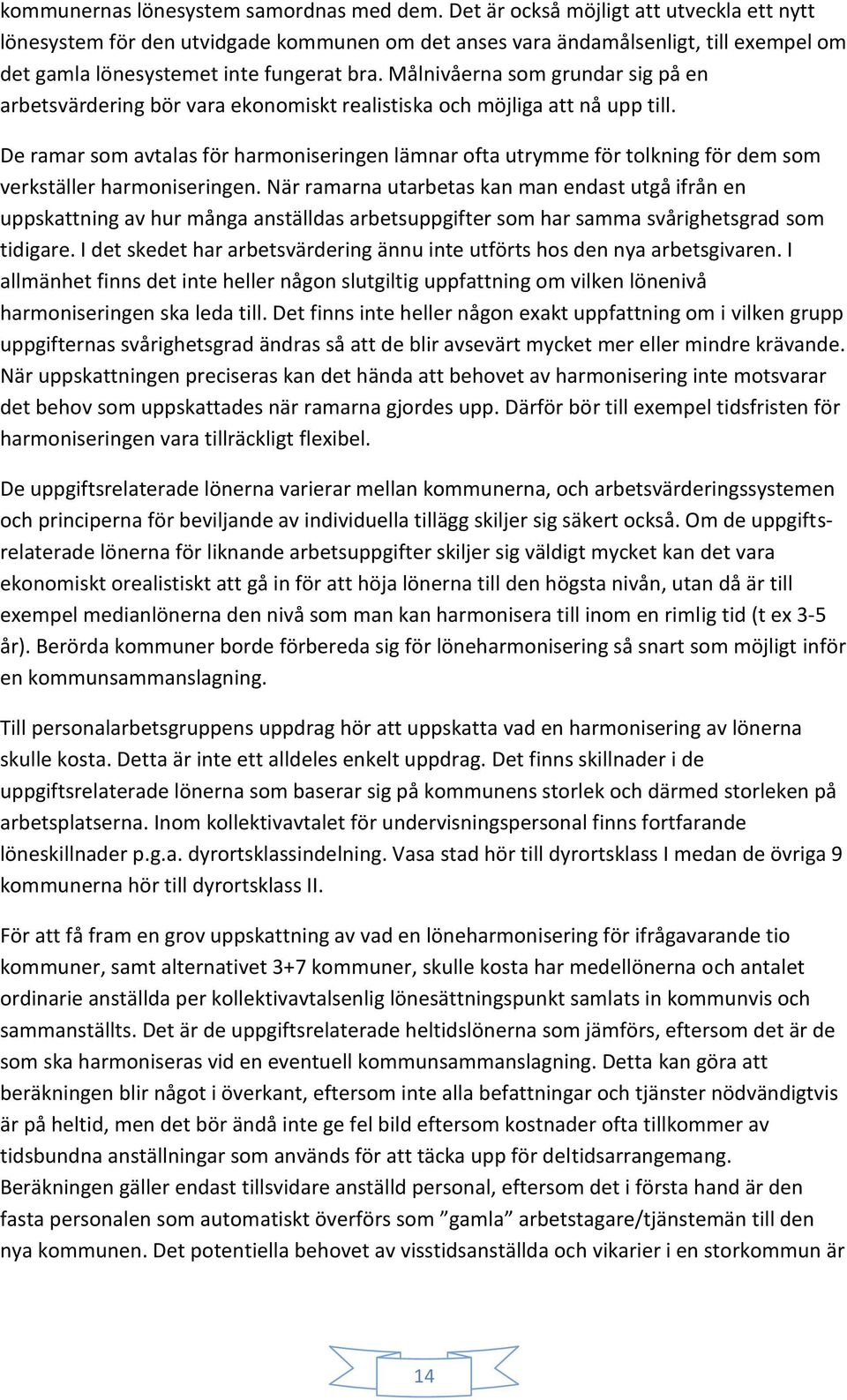 kommunernas lönesystem samordnas med dem. Det är också möjligt att utveckla ett nytt lönesystem för den utvidgade kommunen om det anses vara ändamålsenligt, till exempel om det gamla lönesystemet inte fungerat bra. Målnivåerna som grundar sig på en arbetsvärdering bör vara ekonomiskt realistiska och möjliga att nå upp till.

De ramar som avtalas för harmoniseringen lämnar ofta utrymme för tolkning för dem som verkställer harmoniseringen. När ramarna utarbetas kan man endast utgå ifrån en uppskattning av hur många anställdas arbetsuppgifter som har samma svårighetsgrad som tidigare. I det skedet har arbetsvärdering ännu inte utförts hos den nya arbetsgivaren. I allmänhet finns det inte heller någon slutgiltig uppfattning om vilken lönenivå harmoniseringen ska leda till. Det finns inte heller någon exakt uppfattning om i vilken grupp uppgifternas svårighetsgrad ändras så att de blir avsevärt mycket mer eller mindre krävande. När uppskattningen preciseras kan det hända att behovet av harmonisering inte motsvarar det behov som uppskattades när ramarna gjordes upp. Därför bör till exempel tidsfristen för harmoniseringen vara tillräckligt flexibel.

De uppgiftsrelaterade lönerna varierar mellan kommunerna, och arbetsvärderingssystemen och principerna för beviljande av individuella tillägg skiljer sig säkert också. Om de uppgiftsrelaterade lönerna för liknande arbetsuppgifter skiljer sig väldigt mycket kan det vara ekonomiskt orealistiskt att gå in för att höja lönerna till den högsta nivån, utan då är till exempel medianlönerna den nivå som man kan harmonisera till inom en rimlig tid (t ex 3-5 år). Berörda kommuner borde förbereda sig för löneharmonisering så snart som möjligt inför en kommunsammanslagning.

Till personalarbetsgruppens uppdrag hör att uppskatta vad en harmonisering av lönerna skulle kosta. Detta är inte ett alldeles enkelt uppdrag. Det finns skillnader i de uppgiftsrelaterade lönerna som baserar sig på kommunens storlek och därmed storleken på arbetsplatserna. Inom kollektivavtalet för undervisningspersonal finns fortfarande löneskillnader p.g.a. dyrortsklassindelning. Vasa stad hör till dyrortsklass I medan de övriga 9 kommunerna hör till dyrortsklass II.

För att få fram en grov uppskattning av vad en löneharmonisering för ifrågavarande tio kommuner, samt alternativet 3+7 kommuner, skulle kosta har medellönerna och antalet ordinarie anställda per kollektivavtalsenlig lönesättningspunkt samlats in kommunvis och sammanställts. Det är de uppgiftsrelaterade heltidslönerna som jämförs, eftersom det är de som ska harmoniseras vid en eventuell kommunsammanslagning. Detta kan göra att beräkningen blir något i överkant, eftersom inte alla befattningar och tjänster nödvändigtvis är på heltid, men det bör ändå inte ge fel bild eftersom kostnader ofta tillkommer av tidsbundna anställningar som används för att täcka upp för deltidsarrangemang. Beräkningen gäller endast tillsvidare anställd personal, eftersom det i första hand är den fasta personalen som automatiskt överförs som ”gamla” arbetstagare/tjänstemän till den nya kommunen. Det potentiella behovet av visstidsanställda och vikarier i en storkommun är

14